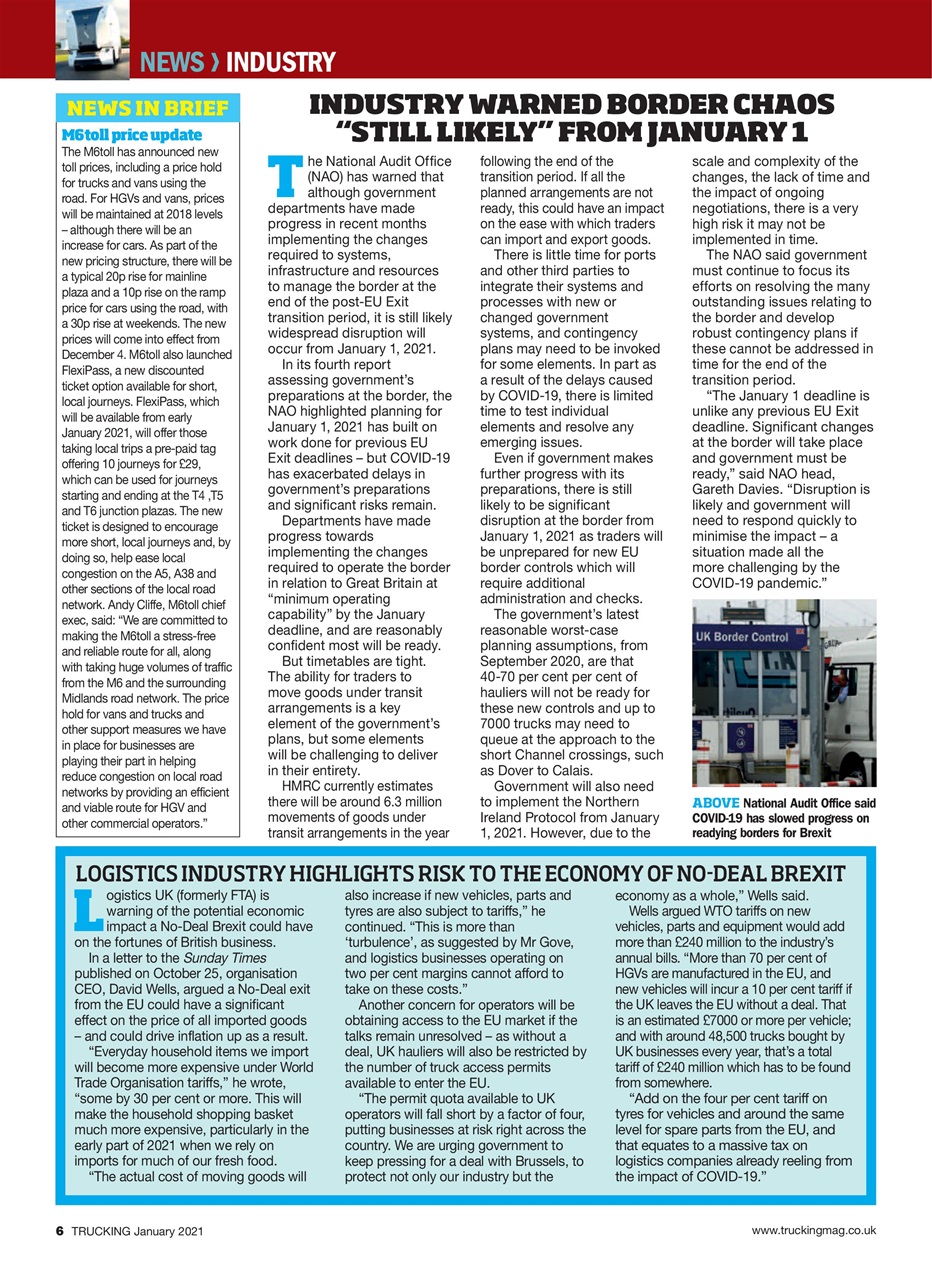 NEWS › INDUSTRY

NEWS IN BRIEF

M6toll price update

The M6toll has announced new toll prices, including a price hold for trucks and vans using the road. For HGVs and vans, prices will be maintained at 2018 levels – although there will be an increase for cars. As part of the new pricing structure, there will be a typical 20p rise for mainline plaza and a 10p rise on the ramp price for cars using the road, with a 30p rise at weekends. The new prices will come into effect from December 4. M6toll also launched FlexiPass, a new discounted ticket option available for short, local journeys. FlexiPass, which will be available from early January 2021, will offer those taking local trips a pre-paid tag offering 10 journeys for £29, which can be used for journeys starting and ending at the T4 ,T5 and T6 junction plazas. The new ticket is designed to encourage more short, local journeys and, by doing so, help ease local congestion on the A5, A38 and other sections of the local road network. Andy Cliffe, M6toll chief exec, said: "We are committed to making the M6toll a stress-free and reliable route for all, along with taking huge volumes of traffic from the M6 and the surrounding Midlands road network. The price hold for vans and trucks and other support measures we have in place for businesses are playing their part in helping reduce congestion on local road networks by providing an efficient and viable route for HGV and other commercial operators."

INDUSTRY WARNED BORDER CHAOS "STILL LIKELY" FROM JANUARY 1

The National Audit Office (NAO) has warned that although government departments have made progress in recent months implementing the changes required to systems, infrastructure and resources to manage the border at the end of the post-EU Exit transition period, it is still likely widespread disruption will occur from January 1, 2021.

In its fourth report assessing government's preparations at the border, the NAO highlighted planning for January 1, 2021 has built on work done for previous EU Exit deadlines – but COVID-19 has exacerbated delays in government's preparations and significant risks remain.

Departments have made progress towards implementing the changes required to operate the border in relation to Great Britain at "minimum operating capability" by the January deadline, and are reasonably confident most will be ready.

But timetables are tight. The ability for traders to move goods under transit arrangements is a key element of the government's plans, but some elements will be challenging to deliver in their entirety.

HMRC currently estimates there will be around 6.3 million movements of goods under transit arrangements in the year following the end of the transition period. If all the planned arrangements are not ready, this could have an impact on the ease with which traders can import and export goods.

There is little time for ports and other third parties to integrate their systems and processes with new or changed government systems, and contingency plans may need to be invoked for some elements. In part as a result of the delays caused by COVID-19, there is limited time to test individual elements and resolve any emerging issues.

Even if government makes further progress with its preparations, there is still likely to be significant disruption at the border from January 1, 2021 as traders will be unprepared for new EU border controls which will require additional administration and checks.

The government's latest reasonable worst-case planning assumptions, from September 2020, are that 40-70 per cent per cent of hauliers will not be ready for these new controls and up to 7000 trucks may need to queue at the approach to the short Channel crossings, such as Dover to Calais.

Government will also need to implement the Northern Ireland Protocol from January 1, 2021. However, due to the scale and complexity of the changes, the lack of time and the impact of ongoing negotiations, there is a very high risk it may not be implemented in time.

The NAO said government must continue to focus its efforts on resolving the many outstanding issues relating to the border and develop robust contingency plans if these cannot be addressed in time for the end of the transition period.

"The January 1 deadline is unlike any previous EU Exit deadline. Significant changes at the border will take place and government must be ready," said NAO head, Gareth Davies. "Disruption is likely and government will need to respond quickly to minimise the impact – a situation made all the more challenging by the COVID-19 pandemic."

UK Border Control

ABOVE National Audit Office said COVID-19 has slowed progress on readying borders for Brexit

LOGISTICS INDUSTRY HIGHLIGHTS RISK TO THE ECONOMY OF NO-DEAL BREXIT

Logistics UK (formerly FTA) is warning of the potential economic impact a No-Deal Brexit could have on the fortunes of British business.

In a letter to the Sunday Times published on October 25, organisation CEO, David Wells, argued a No-Deal exit from the EU could have a significant effect on the price of all imported goods – and could drive inflation up as a result.

"Everyday household items we import will become more expensive under World Trade Organisation tariffs," he wrote, "some by 30 per cent or more. This will make the household shopping basket much more expensive, particularly in the early part of 2021 when we rely on imports for much of our fresh food.

"The actual cost of moving goods will also increase if new vehicles, parts and tyres are also subject to tariffs," he continued. "This is more than 'turbulence', as suggested by Mr Gove, and logistics businesses operating on two per cent margins cannot afford to take on these costs."

Another concern for operators will be obtaining access to the EU market if the talks remain unresolved – as without a deal, UK hauliers will also be restricted by the number of truck access permits available to enter the EU.

"The permit quota available to UK operators will fall short by a factor of four, putting businesses at risk right across the country. We are urging government to keep pressing for a deal with Brussels, to protect not only our industry but the economy as a whole," Wells said.

Wells argued WTO tariffs on new vehicles, parts and equipment would add more than £240 million to the industry's annual bills. "More than 70 per cent of HGVs are manufactured in the EU, and new vehicles will incur a 10 per cent tariff if the UK leaves the EU without a deal. That is an estimated £7000 or more per vehicle; and with around 48,500 trucks bought by UK businesses every year, that's a total tariff of £240 million which has to be found from somewhere.

"Add on the four per cent tariff on tyres for vehicles and around the same level for spare parts from the EU, and that equates to a massive tax on logistics companies already reeling from the impact of COVID-19."

6 TRUCKING January 2021

www.truckingmag.co.uk